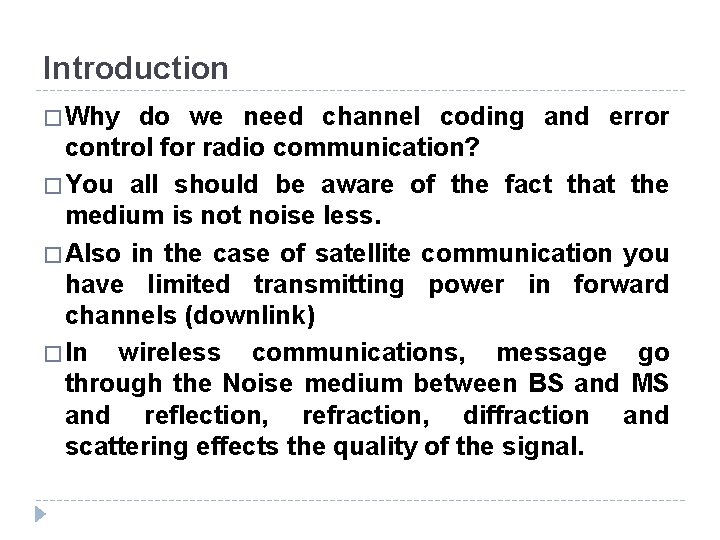 Introduction

□ Why do we need channel coding and error control for radio communication?

□ You all should be aware of the fact that the medium is not noise less.

□ Also in the case of satellite communication you have limited transmitting power in forward channels (downlink)

□ In wireless communications, message go through the Noise medium between BS and MS and reflection, refraction, diffraction and scattering effects the quality of the signal.